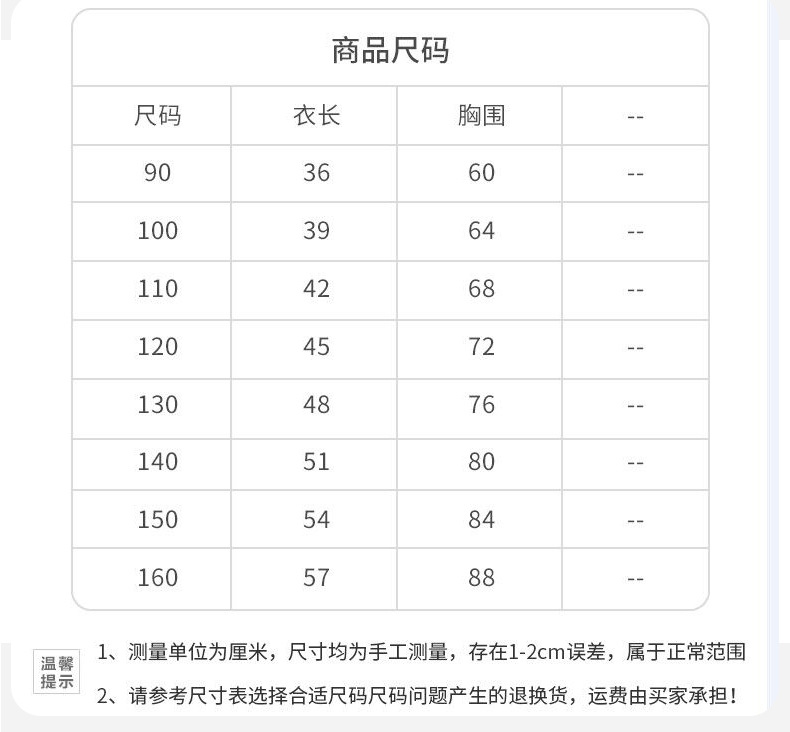 商品尺码

| 尺码 | 衣长 | 胸围 | -- |
|---|---|---|---|
| 90 | 36 | 60 | -- |
| 100 | 39 | 64 | -- |
| 110 | 42 | 68 | -- |
| 120 | 45 | 72 | -- |
| 130 | 48 | 76 | -- |
| 140 | 51 | 80 | -- |
| 150 | 54 | 84 | -- |
| 160 | 57 | 88 | -- |

温馨提示

1、测量单位为厘米，尺寸均为手工测量，存在1-2cm误差，属于正常范围

2、请参考尺寸表选择合适尺码尺码问题产生的退换货，运费由买家承担！